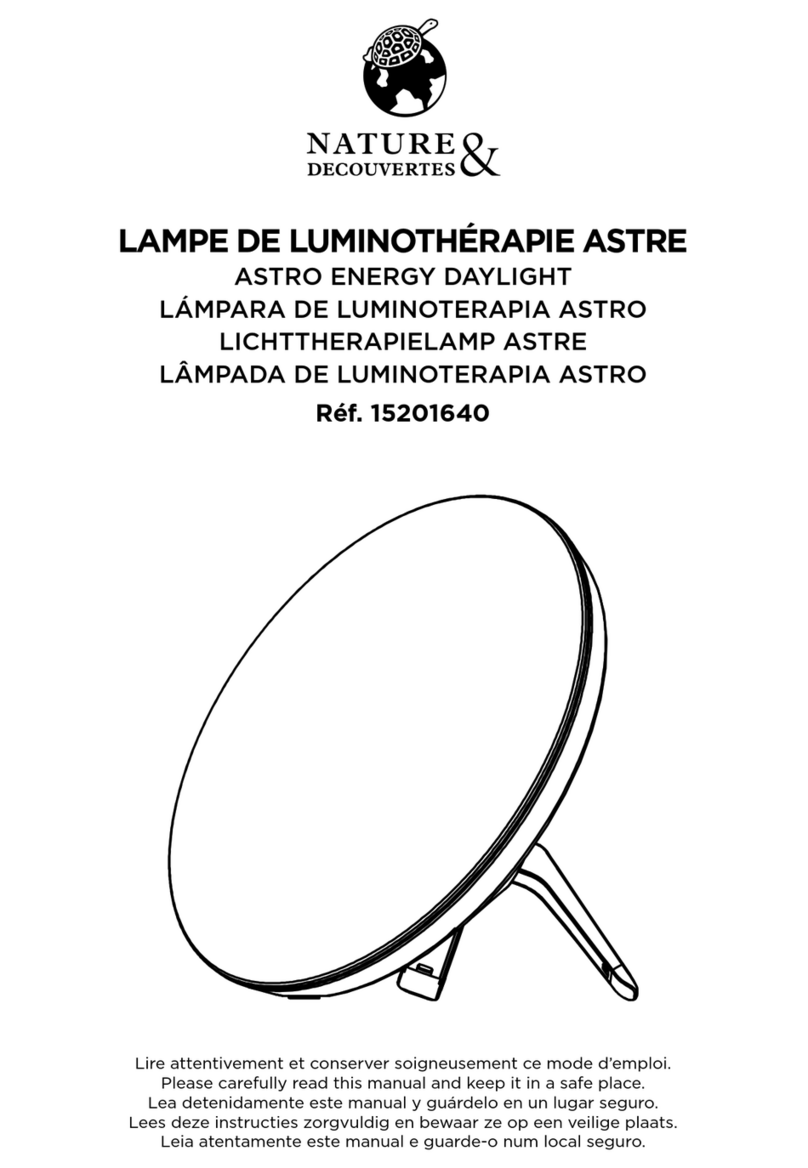 NATURE & DECOUVERTES

LAMPE DE LUMINOTHÉRAPIE ASTRE
ASTRO ENERGY DAYLIGHT
LÁMPARA DE LUMINOTERAPIA ASTRO
LICHTTHERAPIELAMP ASTRE
LÂMPADA DE LUMINOTERAPIA ASTRO
Réf. 15201640

Lire attentivement et conserver soigneusement ce mode d'emploi.
Please carefully read this manual and keep it in a safe place.
Lea detenidamente este manual y guárdelo en un lugar seguro.
Lees deze instructies zorgvuldig en bewaar ze op een veilige plaats.
Leia atentamente este manual e guarde-o num local seguro.